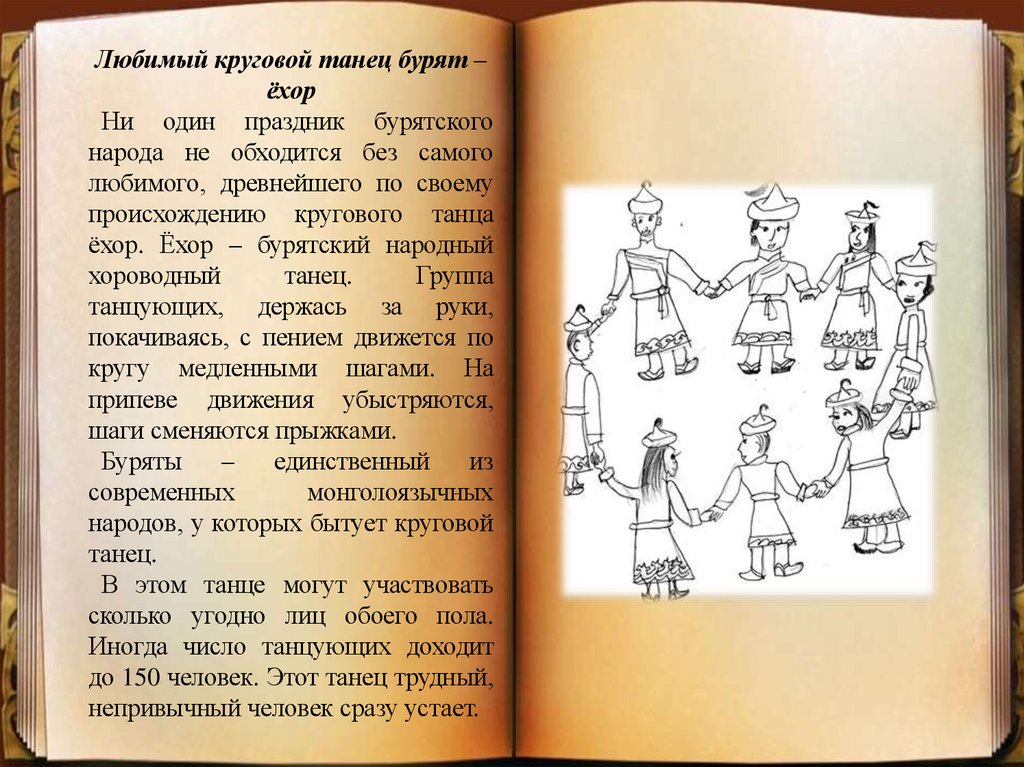 Любимый круговой танец бурят – ёхор

Ни один праздник бурятского народа не обходится без самого любимого, древнейшего по своему происхождению кругового танца ёхор. Ёхор – бурятский народный хороводный танец. Группа танцующих, держась за руки, покачиваясь, с пением движется по кругу медленными шагами. На припеве движения убыстряются, шаги сменяются прыжками.

Буряты – единственный из современных монголоязычных народов, у которых бытует круговой танец.

В этом танце могут участвовать сколько угодно лиц обоего пола. Иногда число танцующих доходит до 150 человек. Этот танец трудный, непривычный человек сразу устает.